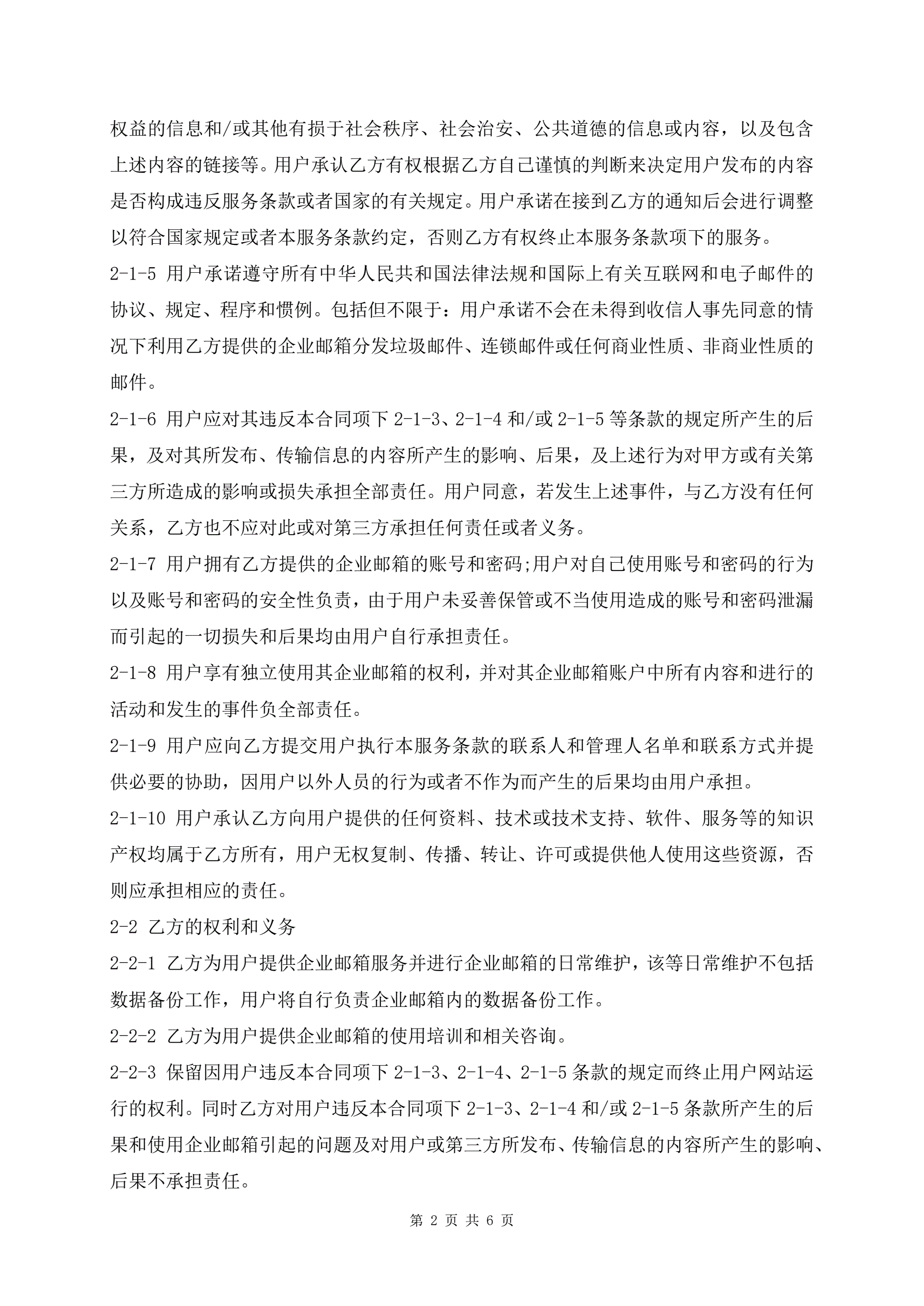 权益的信息和/或其他有损于社会秩序、社会治安、公共道德的信息或内容，以及包含上述内容的链接等。用户承认乙方有权根据乙方自己谨慎的判断来决定用户发布的内容是否构成违反服务条款或者国家的有关规定。用户承诺在接到乙方的通知后会进行调整以符合国家规定或者本服务条款约定，否则乙方有权终止本服务条款项下的服务。

2-1-5 用户承诺遵守所有中华人民共和国法律法规和国际上有关互联网和电子邮件的协议、规定、程序和惯例。包括但不限于：用户承诺不会在未得到收信人事先同意的情况下利用乙方提供的企业邮箱分发垃圾邮件、连锁邮件或任何商业性质、非商业性质的邮件。

2-1-6 用户应对其违反本合同项下 2-1-3、2-1-4 和/或 2-1-5 等条款的规定所产生的后果，及对其所发布、传输信息的内容所产生的影响、后果，及上述行为对甲方或有关第三方所造成的影响或损失承担全部责任。用户同意，若发生上述事件，与乙方没有任何关系，乙方也不应对此或对第三方承担任何责任或者义务。

2-1-7 用户拥有乙方提供的企业邮箱的账号和密码;用户对自己使用账号和密码的行为以及账号和密码的安全性负责，由于用户未妥善保管或不当使用造成的账号和密码泄漏而引起的一切损失和后果均由用户自行承担责任。

2-1-8 用户享有独立使用其企业邮箱的权利，并对其企业邮箱账户中所有内容和进行的活动和发生的事件负全部责任。

2-1-9 用户应向乙方提交用户执行本服务条款的联系人和管理人名单和联系方式并提供必要的协助，因用户以外人员的行为或者不作为而产生的后果均由用户承担。

2-1-10 用户承认乙方向用户提供的任何资料、技术或技术支持、软件、服务等的知识产权均属于乙方所有，用户无权复制、传播、转让、许可或提供他人使用这些资源，否则应承担相应的责任。

2-2 乙方的权利和义务

2-2-1 乙方为用户提供企业邮箱服务并进行企业邮箱的日常维护，该等日常维护不包括数据备份工作，用户将自行负责企业邮箱内的数据备份工作。

2-2-2 乙方为用户提供企业邮箱的使用培训和相关咨询。

2-2-3 保留因用户违反本合同项下 2-1-3、2-1-4、2-1-5 条款的规定而终止用户网站运行的权利。同时乙方对用户违反本合同项下 2-1-3、2-1-4 和/或 2-1-5 条款所产生的后果和使用企业邮箱引起的问题及对用户或第三方所发布、传输信息的内容所产生的影响、后果不承担责任。

第 2 页 共 6 页